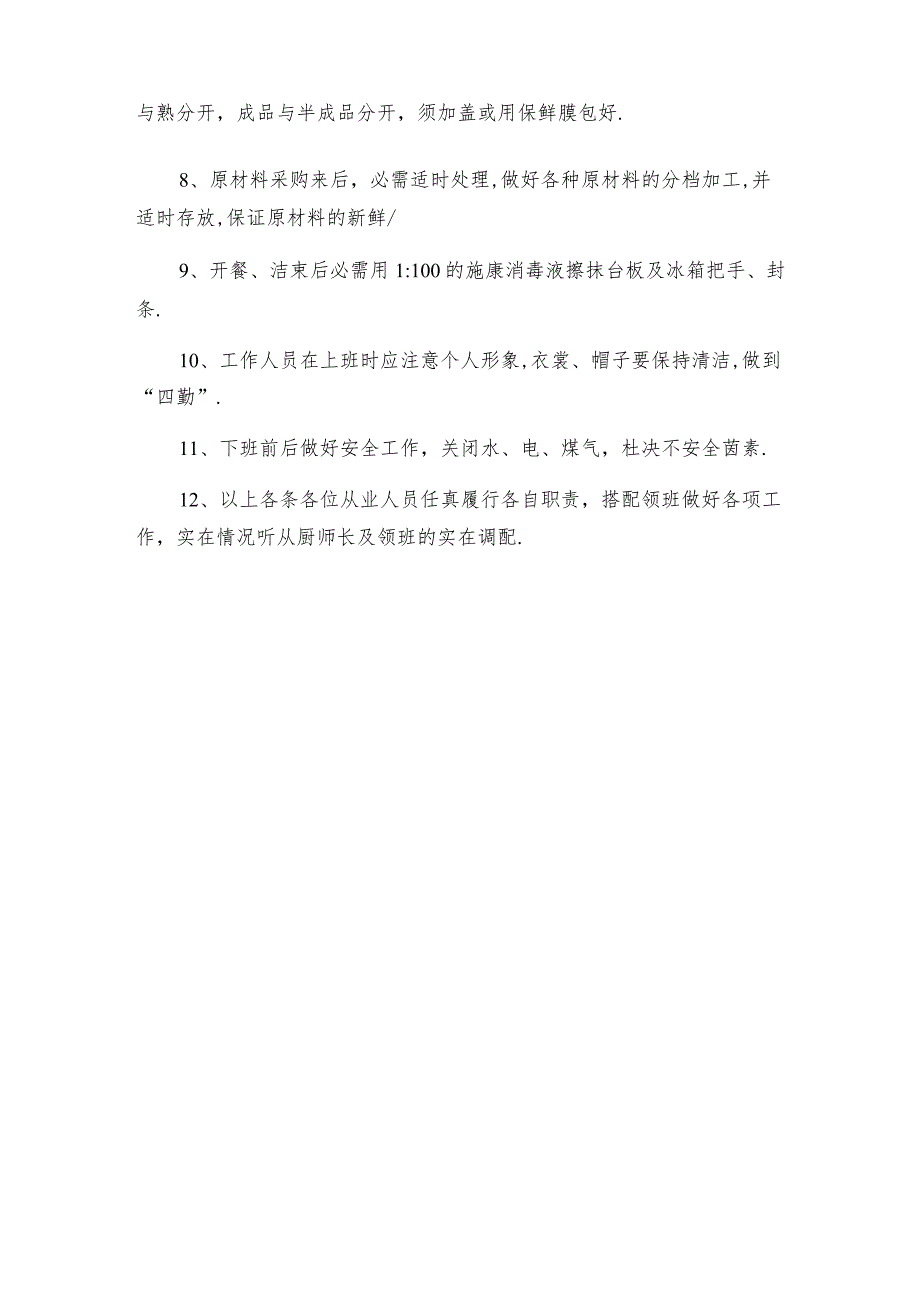 与熟分开，成品与半成品分开，须加盖或用保鲜膜包好.

8、原材料采购来后，必需适时处理,做好各种原材料的分档加工,并适时存放,保证原材料的新鲜/

9、开餐、洁束后必需用 1:100 的施康消毒液擦抹台板及冰箱把手、封条.

10、工作人员在上班时应注意个人形象,衣裳、帽子要保持清洁,做到“四勤”.

11、下班前后做好安全工作，关闭水、电、煤气，杜决不安全茵素.

12、以上各条各位从业人员任真履行各自职责，搭配领班做好各项工作，实在情况听从厨师长及领班的实在调配.